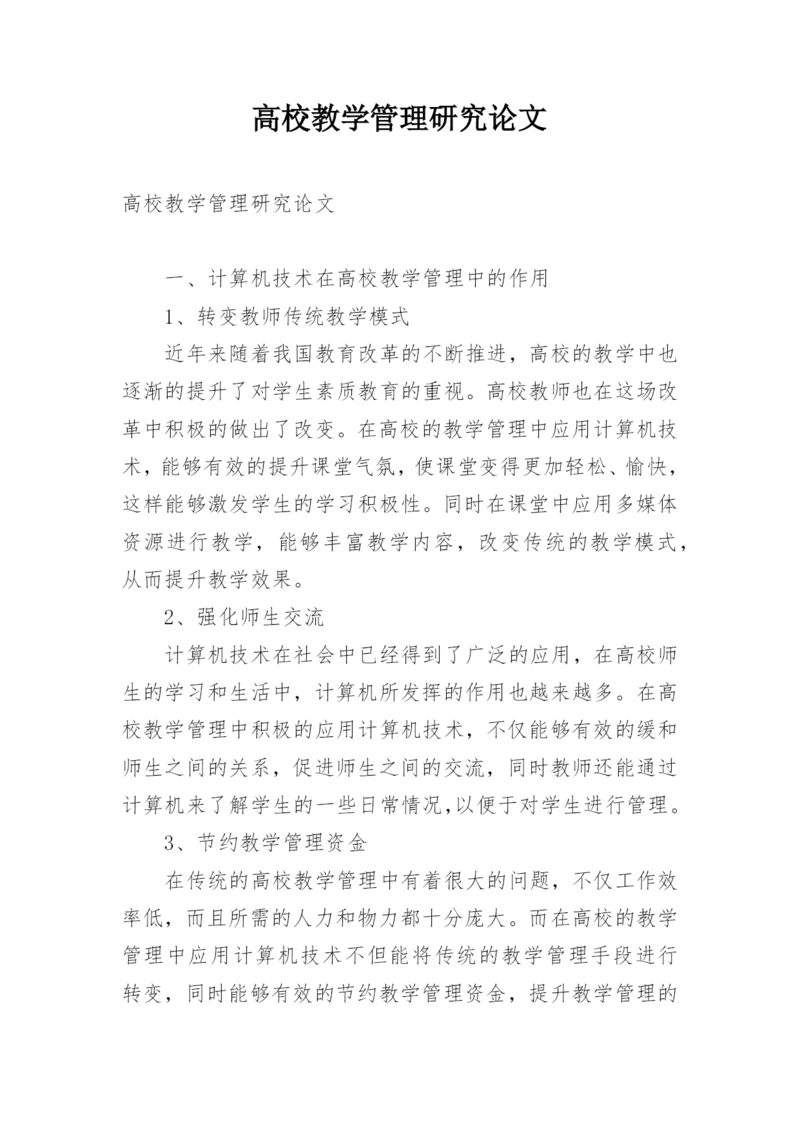 高校教学管理研究论文

高校教学管理研究论文

一、计算机技术在高校教学管理中的作用

1、转变教师传统教学模式

近年来随着我国教育改革的不断推进，高校的教学中也逐渐的提升了对学生素质教育的重视。高校教师也在这场改革中积极的做出了改变。在高校的教学管理中应用计算机技术，能够有效的提升课堂气氛，使课堂变得更加轻松、愉快，这样能够激发学生的学习积极性。同时在课堂中应用多媒体资源进行教学，能够丰富教学内容，改变传统的教学模式，从而提升教学效果。

2、强化师生交流

计算机技术在社会中已经得到了广泛的应用，在高校师生的学习和生活中，计算机所发挥的作用也越来越多。在高校教学管理中积极的应用计算机技术，不仅能够有效的缓和师生之间的关系，促进师生之间的交流，同时教师还能通过计算机来了解学生的一些日常情况，以便于对学生进行管理。

3、节约教学管理资金

在传统的高校教学管理中有着很大的问题，不仅工作效率低，而且所需的人力和物力都十分庞大。而在高校的教学管理中应用计算机技术不但能将传统的教学管理手段进行转变，同时能够有效的节约教学管理资金，提升教学管理的